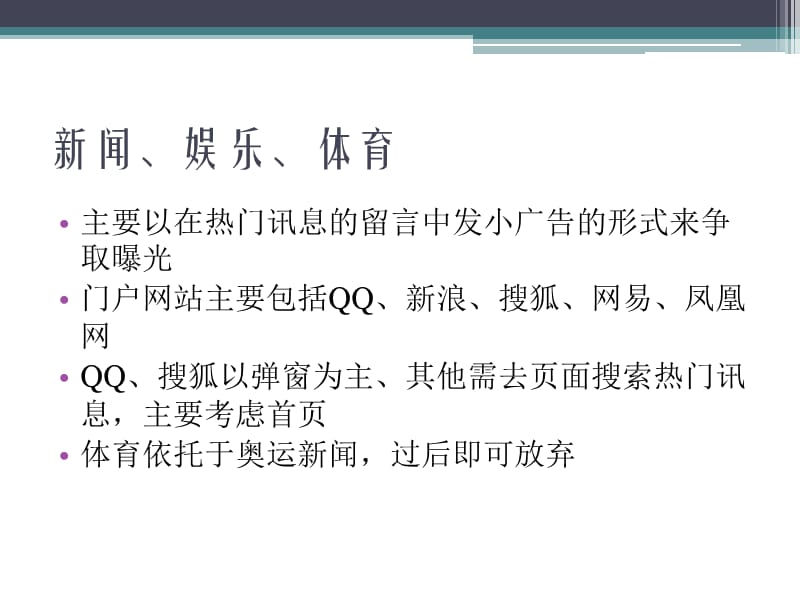 新闻、娱乐、体育

• 主要以在热门讯息的留言中发小广告的形式来争取曝光
• 门户网站主要包括QQ、新浪、搜狐、网易、凤凰网
• QQ、搜狐以弹窗为主、其他需去页面搜索热门讯息，主要考虑首页
• 体育依托于奥运新闻，过后即可放弃